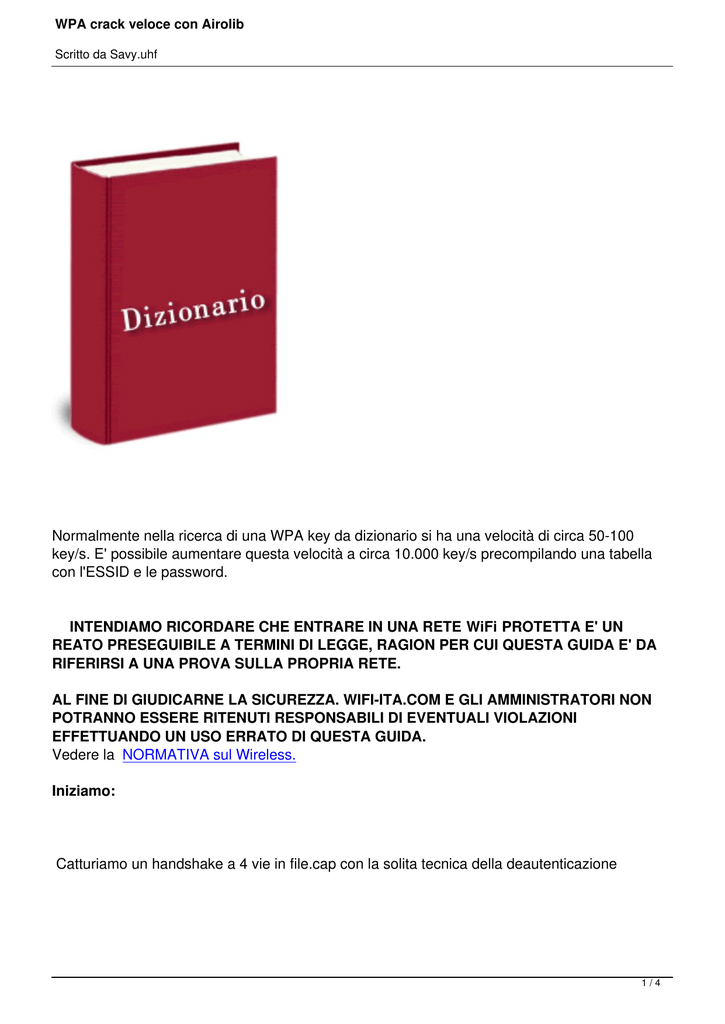 WPA crack veloce con Airolib

Scritto da Savy.uhf

Dizionario

Normalmente nella ricerca di una WPA key da dizionario si ha una velocità di circa 50-100 key/s. E' possibile aumentare questa velocità a circa 10.000 key/s precompilando una tabella con l'ESSID e le password.

INTENDIAMO RICORDARE CHE ENTRARE IN UNA RETE WiFi PROTETTA E' UN REATO PRESEGUIBILE A TERMINI DI LEGGE, RAGION PER CUI QUESTA GUIDA E' DA RIFERIRSI A UNA PROVA SULLA PROPRIA RETE.

AL FINE DI GIUDICARNE LA SICUREZZA. WIFI-ITA.COM E GLI AMMINISTRATORI NON POTRANNO ESSERE RITENUTI RESPONSABILI DI EVENTUALI VIOLAZIONI EFFETTUANDO UN USO ERRATO DI QUESTA GUIDA.
Vedere la NORMATIVA sul Wireless.

Iniziamo:

Catturiamo un handshake a 4 vie in file.cap con la solita tecnica della deautenticazione

1 / 4